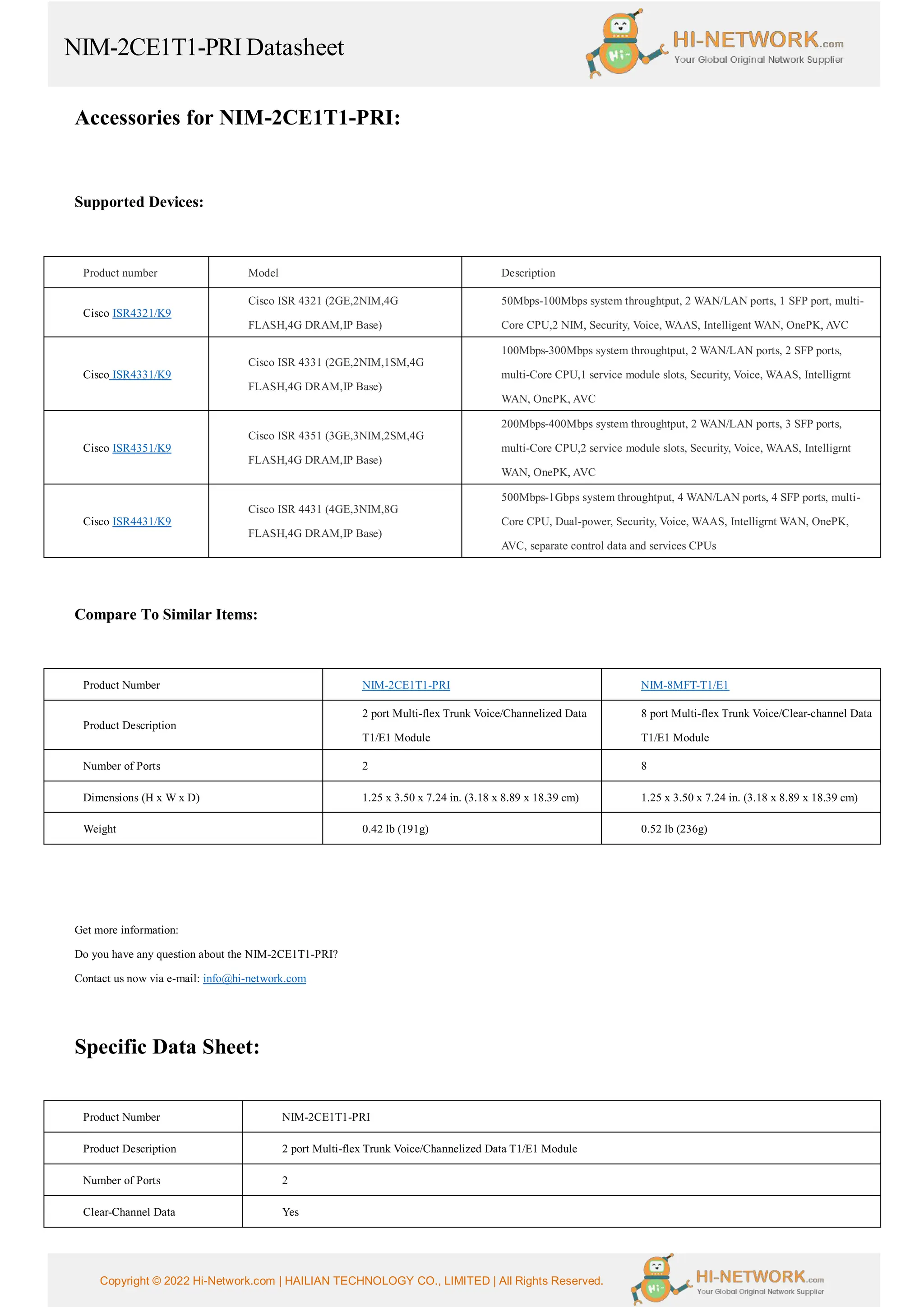 NIM-2CE1T1-PRI Datasheet

Hi-

HI-NETWORK.com
Your Global Original Network Supplier

Accessories for NIM-2CE1T1-PRI:

Supported Devices:

| Product number | Model | Description |
|---|---|---|
| Cisco ISR4321/K9 | Cisco ISR 4321 (2GE,2NIM,4G FLASH,4G DRAM,IP Base) | 50Mbps-100Mbps system throughtput, 2 WAN/LAN ports, 1 SFP port, multi-Core CPU,2 NIM, Security, Voice, WAAS, Intelligent WAN, OnePK, AVC |
| Cisco ISR4331/K9 | Cisco ISR 4331 (2GE,2NIM,1SM,4G FLASH,4G DRAM,IP Base) | 100Mbps-300Mbps system throughtput, 2 WAN/LAN ports, 2 SFP ports, multi-Core CPU,1 service module slots, Security, Voice, WAAS, Intelligrnt WAN, OnePK, AVC |
| Cisco ISR4351/K9 | Cisco ISR 4351 (3GE,3NIM,2SM,4G FLASH,4G DRAM,IP Base) | 200Mbps-400Mbps system throughtput, 2 WAN/LAN ports, 3 SFP ports, multi-Core CPU,2 service module slots, Security, Voice, WAAS, Intelligrnt WAN, OnePK, AVC |
| Cisco ISR4431/K9 | Cisco ISR 4431 (4GE,3NIM,8G FLASH,4G DRAM,IP Base) | 500Mbps-1Gbps system throughtput, 4 WAN/LAN ports, 4 SFP ports, multi-Core CPU, Dual-power, Security, Voice, WAAS, Intelligrnt WAN, OnePK, AVC, separate control data and services CPUs |

Compare To Similar Items:

| Product Number | NIM-2CE1T1-PRI | NIM-8MFT-T1/E1 |
|---|---|---|
| Product Description | 2 port Multi-flex Trunk Voice/Channelized Data T1/E1 Module | 8 port Multi-flex Trunk Voice/Clear-channel Data T1/E1 Module |
| Number of Ports | 2 | 8 |
| Dimensions (H x W x D) | 1.25 x 3.50 x 7.24 in. (3.18 x 8.89 x 18.39 cm) | 1.25 x 3.50 x 7.24 in. (3.18 x 8.89 x 18.39 cm) |
| Weight | 0.42 lb (191g) | 0.52 lb (236g) |

Get more information:

Do you have any question about the NIM-2CE1T1-PRI?

Contact us now via e-mail: info@hi-network.com

Specific Data Sheet:

| Product Number | NIM-2CE1T1-PRI |
|---|---|
| Product Description | 2 port Multi-flex Trunk Voice/Channelized Data T1/E1 Module |
| Number of Ports | 2 |
| Clear-Channel Data | Yes |

Copyright © 2022 Hi-Network.com | HAILIAN TECHNOLOGY CO., LIMITED | All Rights Reserved.

Hi-

HI-NETWORK.com
Your Global Original Network Supplier